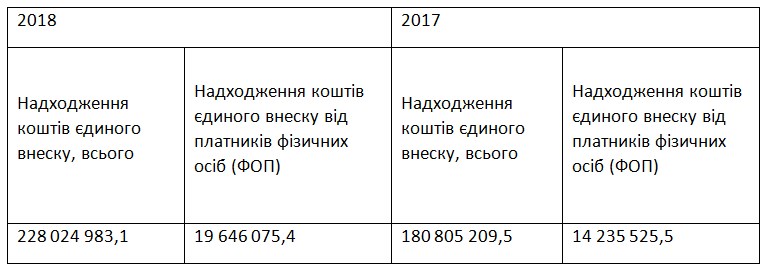 | 2018 | | 2017 | |
|---|---|---|---|
| Надходження коштів єдиного внеску, всього | Надходження коштів єдиного внеску від платників фізичних осіб (ФОП) | Надходження коштів єдиного внеску, всього | Надходження коштів єдиного внеску від платників фізичних осіб (ФОП) |
| 228 024 983,1 | 19 646 075,4 | 180 805 209,5 | 14 235 525,5 |